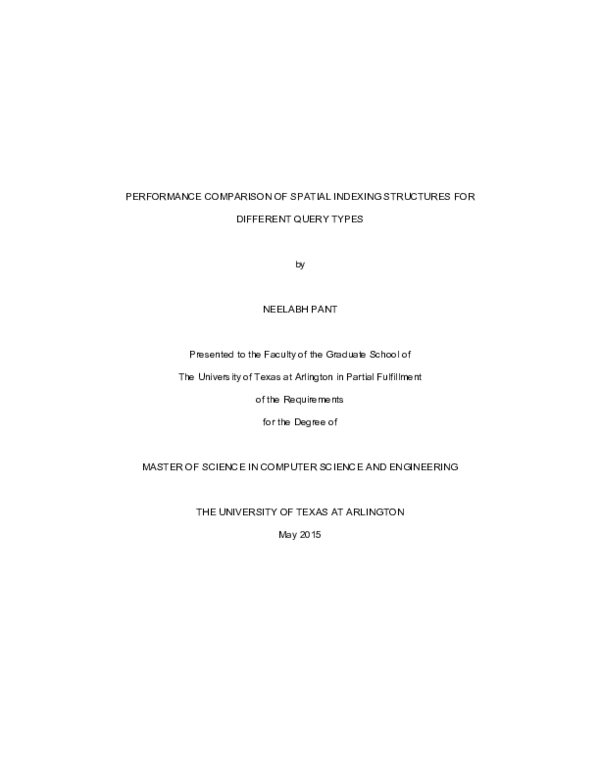 PERFORMANCE COMPARISON OF SPATIAL INDEXING STRUCTURES FOR DIFFERENT QUERY TYPES

by

NEELABH PANT

Presented to the Faculty of the Graduate School of The University of Texas at Arlington in Partial Fulfillment of the Requirements for the Degree of

MASTER OF SCIENCE IN COMPUTER SCIENCE AND ENGINEERING

THE UNIVERSITY OF TEXAS AT ARLINGTON

May 2015